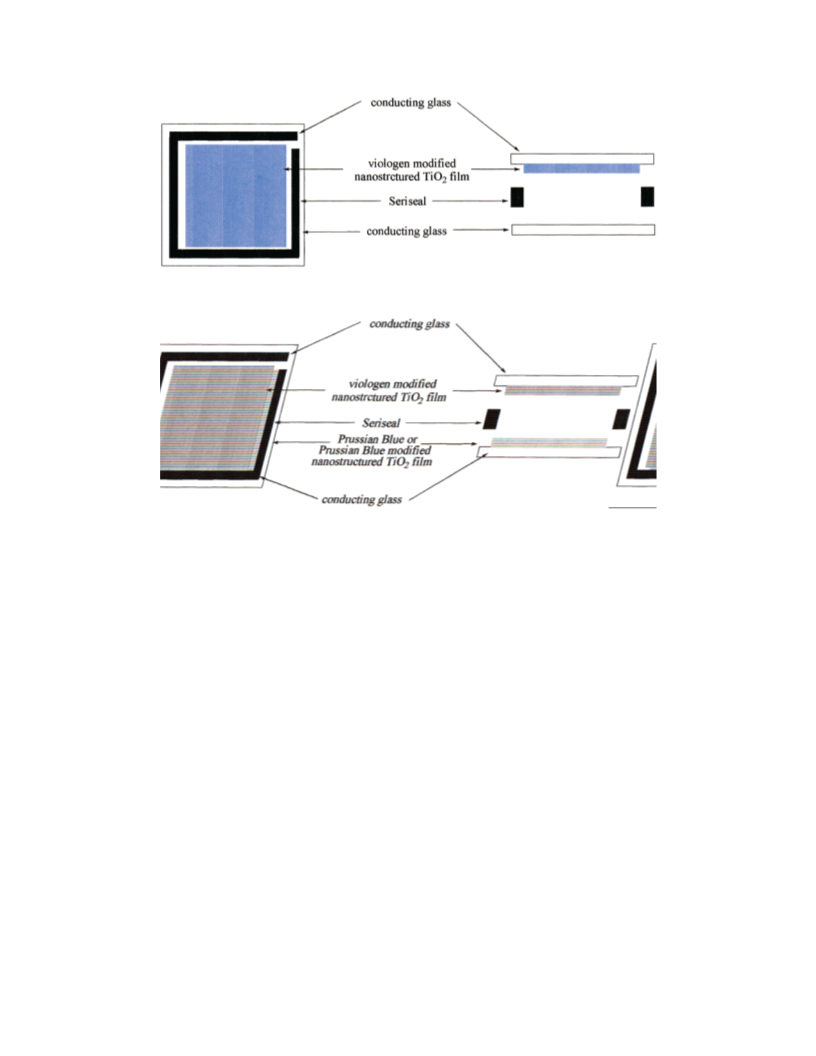 conducting glass

viologen modified nanostrctured $TiO_2$ film

Seriseal

conducting glass

conducting glass

viologen modified nanostrctured $TiO_2$ film

Seriseal

Prussian Blue or Prussian Blue modified nanostructured $TiO_2$ film

conducting glass